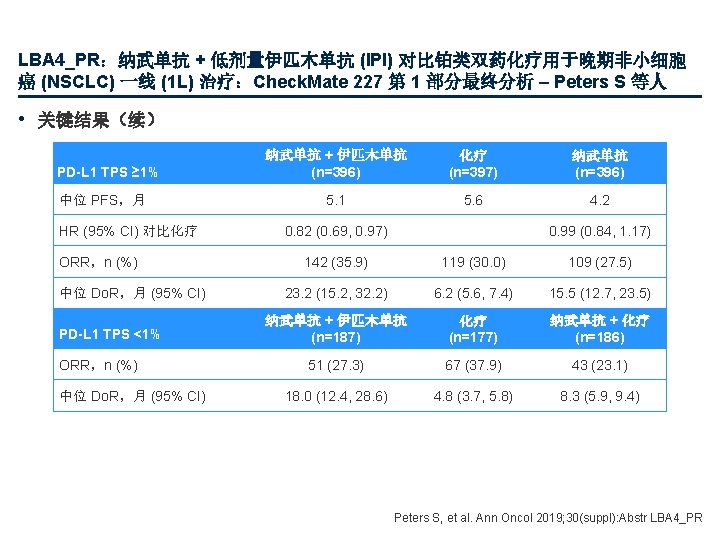 LBA4_PR：纳武单抗 + 低剂量伊匹木单抗 (IPI) 对比铂类双药化疗用于晚期非小细胞癌 (NSCLC) 一线 (1L) 治疗：CheckMate 227 第1部分最终分析 – Peters S 等人

• 关键结果（续）

| PD-L1 TPS ≥1% | 纳武单抗 + 伊匹木单抗 (n=396) | 化疗 (n=397) | 纳武单抗 (n=396) |
|---|---|---|---|
| 中位 PFS，月 | 5.1 | 5.6 | 4.2 |
| HR (95% CI) 对比化疗 | 0.82 (0.69, 0.97) | | 0.99 (0.84, 1.17) |
| ORR，n (%) | 142 (35.9) | 119 (30.0) | 109 (27.5) |
| 中位 DoR，月 (95% CI) | 23.2 (15.2, 32.2) | 6.2 (5.6, 7.4) | 15.5 (12.7, 23.5) |
| PD-L1 TPS <1% | 纳武单抗 + 伊匹木单抗 (n=187) | 化疗 (n=177) | 纳武单抗 + 化疗 (n=186) |
| ORR，n (%) | 51 (27.3) | 67 (37.9) | 43 (23.1) |
| 中位 DoR，月 (95% CI) | 18.0 (12.4, 28.6) | 4.8 (3.7, 5.8) | 8.3 (5.9, 9.4) |

Peters S, et al. Ann Oncol 2019;30(suppl):Abstr LBA4_PR